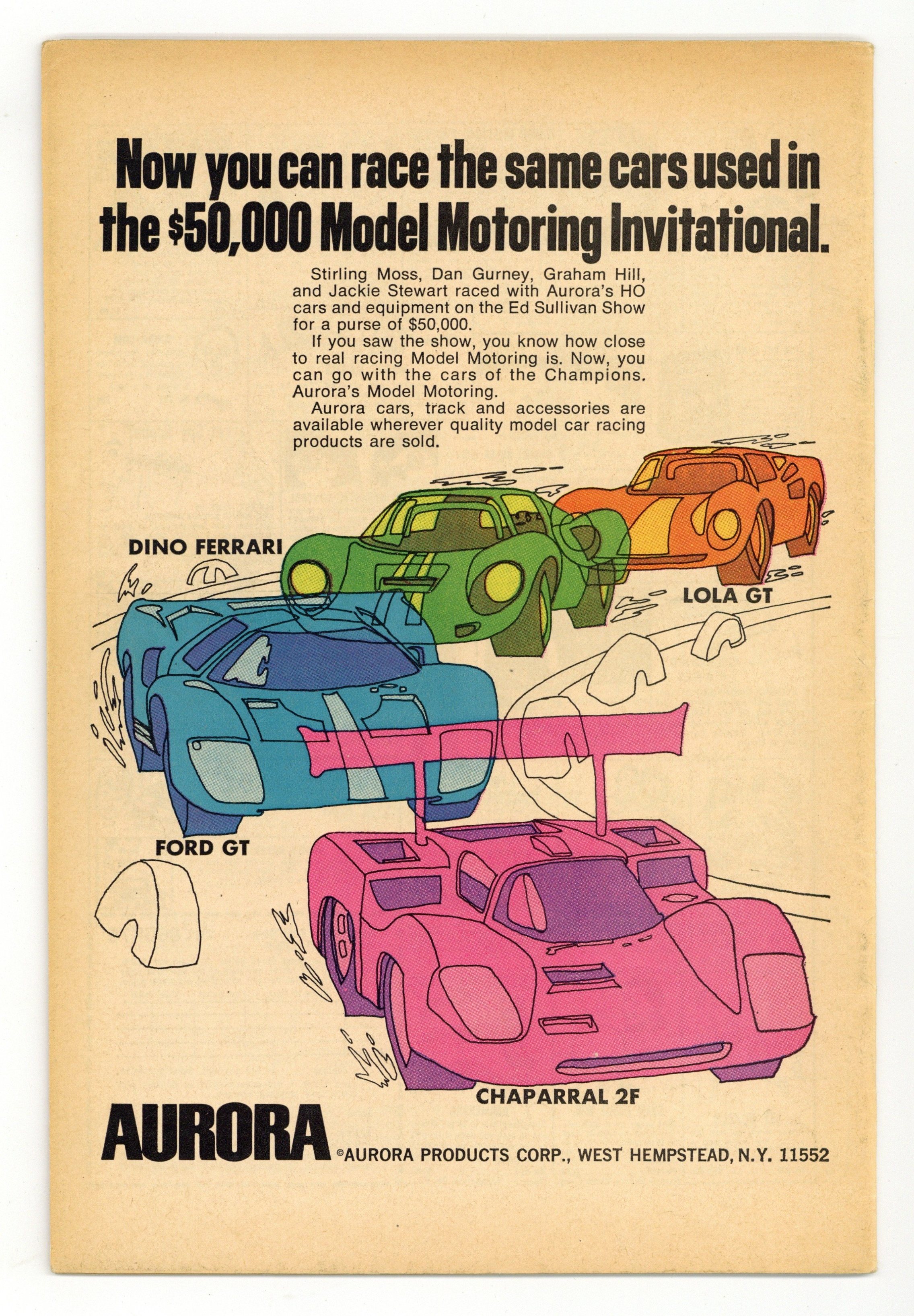 Now you can race the same cars used in the $50,000 Model Motoring Invitational.

Stirling Moss, Dan Gurney, Graham Hill, and Jackie Stewart raced with Aurora's HO cars and equipment on the Ed Sullivan Show for a purse of $50,000.

If you saw the show, you know how close to real racing Model Motoring is. Now, you can go with the cars of the Champions. Aurora's Model Motoring.

Aurora cars, track and accessories are available wherever quality model car racing products are sold.

DINO FERRARI

LOLA GT

FORD GT

CHAPARRAL 2F

AURORA ©AURORA PRODUCTS CORP., WEST HEMPSTEAD, N.Y. 11552